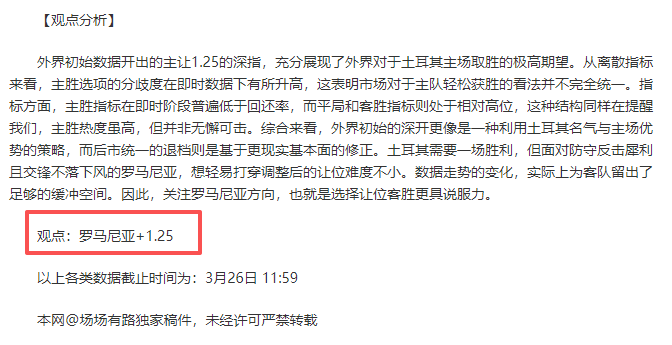 【观点分析】

外界初始数据开出的主让1.25的深指，充分展现了外界对于土耳其主场取胜的极高期望。从离散指标来看，主胜选项的分歧度在即时数据下有所升高，这表明市场对于主队轻松获胜的看法并不完全统一。指标方面，主胜指标在即时阶段普遍低于回还率，而平局和客胜指标则处于相对高位，这种结构同样在提醒我们，主胜热度虽高，但并非无懈可击。综合来看，外界初始的深开更像是一种利用土耳其名气与主场优势的策略，而后市统一的退档则是基于更现实基本面的修正。土耳其需要一场胜利，但面对防守反击犀利且交锋不落下风的罗马尼亚，想轻易打穿调整后的让位难度不小。数据走势的变化，实际上为客队留出了足够的缓冲空间。因此，关注罗马尼亚方向，也就是选择让位客胜更具说服力。

观点：罗马尼亚+1.25

以上各类数据截止时间为：3月26日 11:59

本网@场场有路独家稿件，未经许可严禁转载